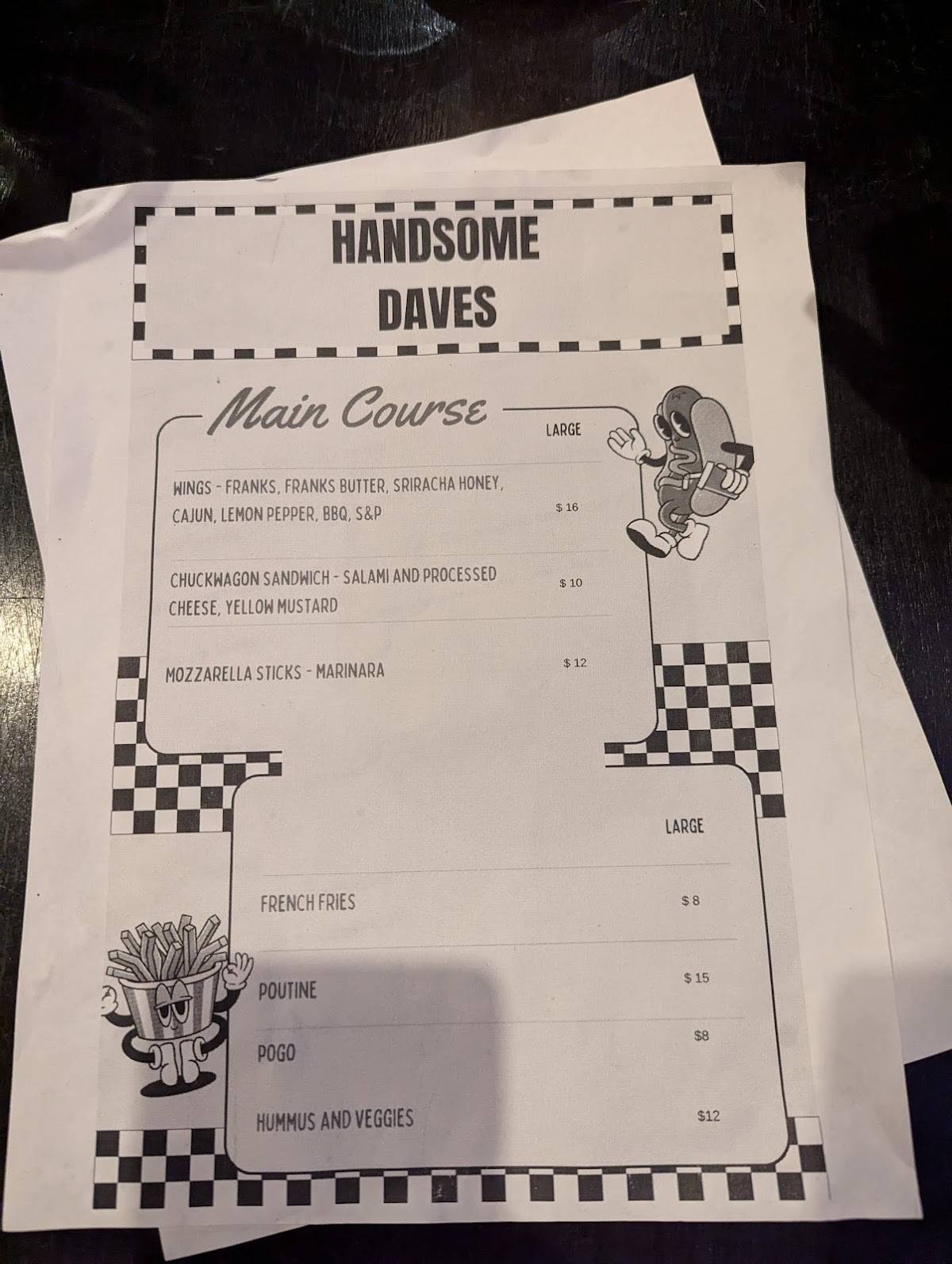 HANDSOME DAVES

Main Course

LARGE

WINGS - FRANKS, FRANKS BUTTER, SRIRACHA HONEY, CAJUN, LEMON PEPPER, BBQ, S&P $ 16

CHUCKWAGON SANDWICH - SALAMI AND PROCESSED CHEESE, YELLOW MUSTARD $ 10

MOZZARELLA STICKS - MARINARA $ 12

LARGE

FRENCH FRIES $ 8

POUTINE $ 15

POGO $8

HUMMUS AND VEGGIES $12